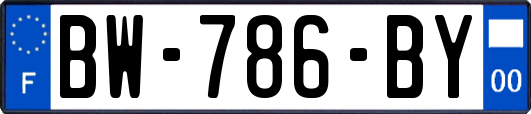 F
BW-786-BY
00